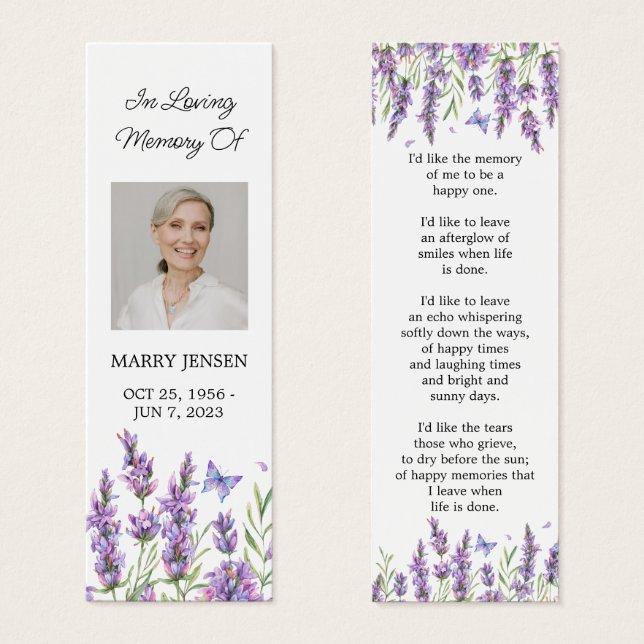 In Loving Memory Of

MARRY JENSEN

OCT 25, 1956 - JUN 7, 2023

I'd like the memory of me to be a happy one.

I'd like to leave an afterglow of smiles when life is done.

I'd like to leave an echo whispering softly down the ways, of happy times and laughing times and bright and sunny days.

I'd like the tears those who grieve, to dry before the sun; of happy memories that I leave when life is done.